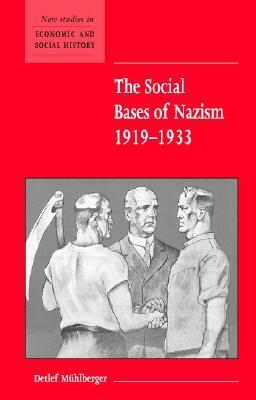 New studies in
ECONOMIC AND SOCIAL HISTORY

The Social Bases of Nazism 1919–1933

Detlef Mühlberger